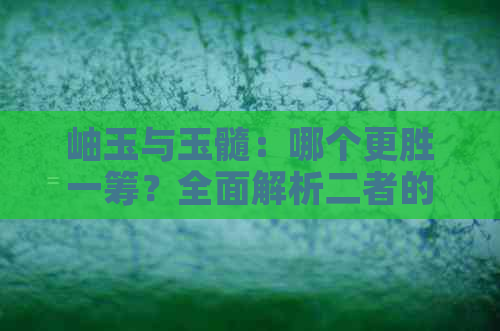 岫玉与玉髓：哪个更胜一筹？全面解析二者的